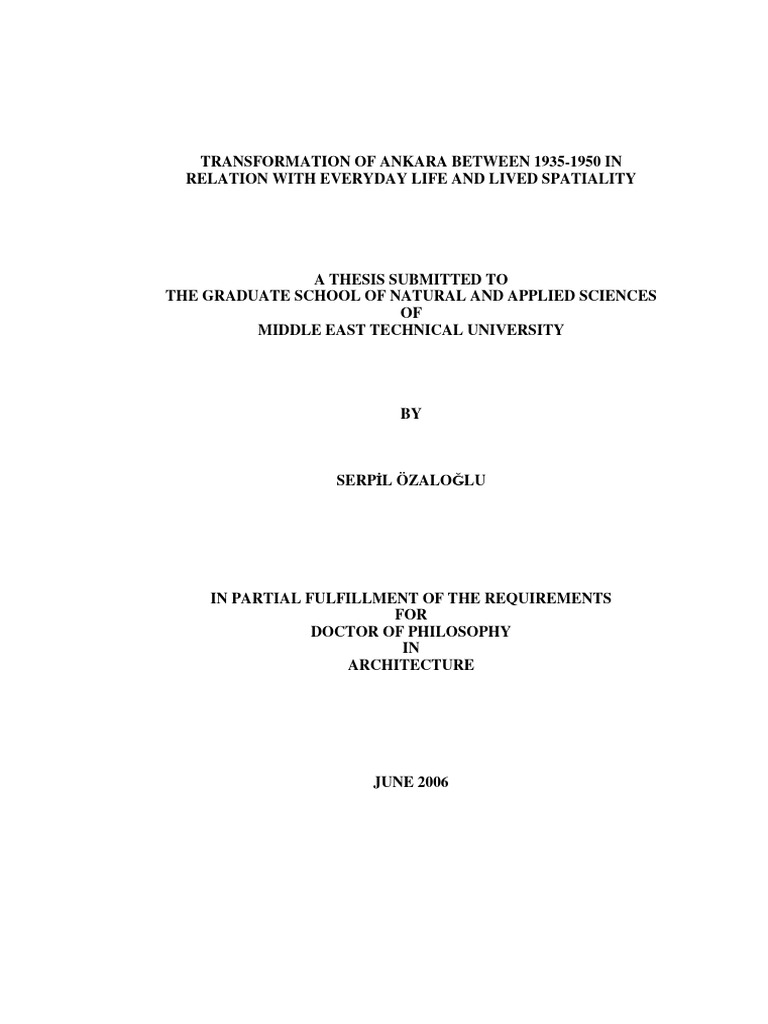 TRANSFORMATION OF ANKARA BETWEEN 1935-1950 IN RELATION WITH EVERYDAY LIFE AND LIVED SPATIALITY

A THESIS SUBMITTED TO
THE GRADUATE SCHOOL OF NATURAL AND APPLIED SCIENCES
OF
MIDDLE EAST TECHNICAL UNIVERSITY

BY

SERPİL ÖZALOĞLU

IN PARTIAL FULFILLMENT OF THE REQUIREMENTS
FOR
DOCTOR OF PHILOSOPHY
IN
ARCHITECTURE

JUNE 2006